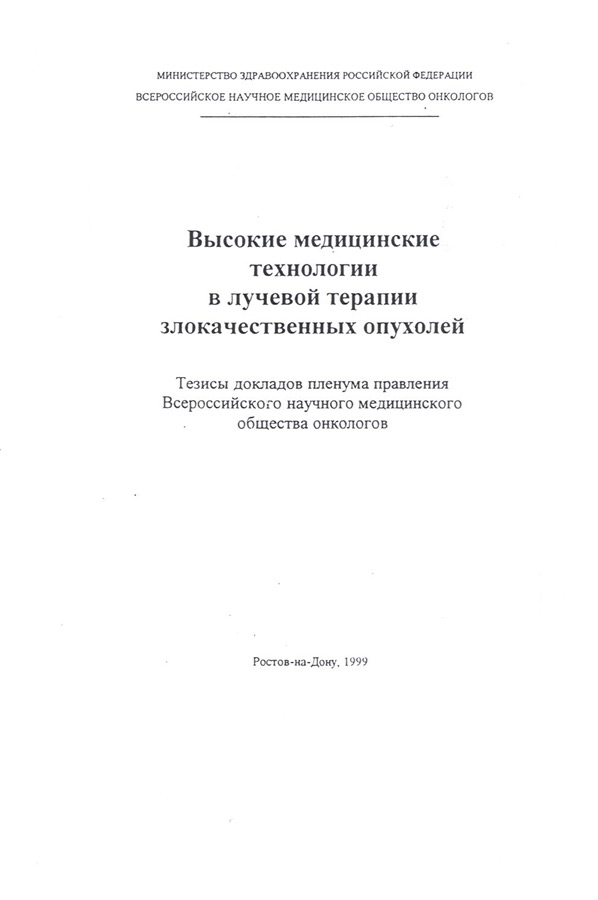 МИНИСТЕРСТВО ЗДРАВООХРАНЕНИЯ РОССИЙСКОЙ ФЕДЕРАЦИИ
ВСЕРОССИЙСКОЕ НАУЧНОЕ МЕДИЦИНСКОЕ ОБЩЕСТВО ОНКОЛОГОВ

Высокие медицинские технологии в лучевой терапии злокачественных опухолей

Тезисы докладов пленума правления Всероссийского научного медицинского общества онкологов

Ростов-на-Дону, 1999